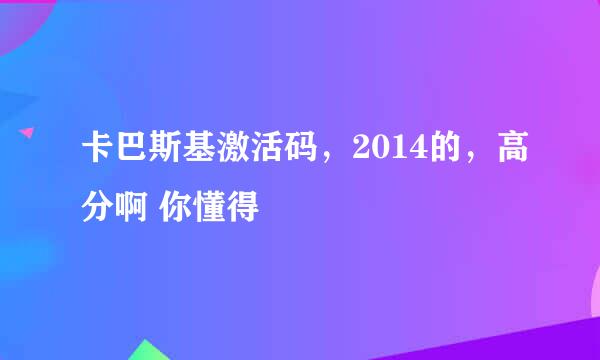 卡巴斯基激活码，2014的，高分啊 你懂得